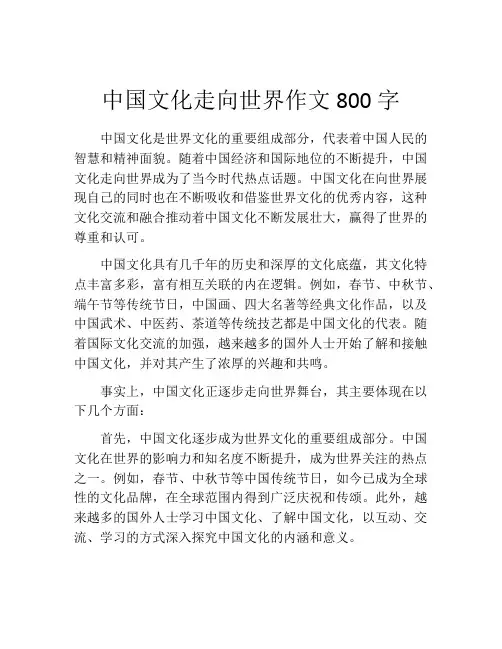 中国文化走向世界作文 800 字

中国文化是世界文化的重要组成部分，代表着中国人民的智慧和精神面貌。随着中国经济和国际地位的不断提升，中国文化走向世界成为了当今时代热点话题。中国文化在向世界展现自己的同时也在不断吸收和借鉴世界文化的优秀内容，这种文化交流和融合推动着中国文化不断发展壮大，赢得了世界的尊重和认可。

中国文化具有几千年的历史和深厚的文化底蕴，其文化特点丰富多彩，富有相互关联的内在逻辑。例如，春节、中秋节、端午节等传统节日，中国画、四大名著等经典文化作品，以及中国武术、中医药、茶道等传统技艺都是中国文化的代表。随着国际文化交流的加强，越来越多的国外人士开始了解和接触中国文化，并对其产生了浓厚的兴趣和共鸣。

事实上，中国文化正逐步走向世界舞台，其主要体现在以下几个方面：

首先，中国文化逐步成为世界文化的重要组成部分。中国文化在世界的影响力和知名度不断提升，成为世界关注的热点之一。例如，春节、中秋节等中国传统节日，如今已成为全球性的文化品牌，在全球范围内得到广泛庆祝和传颂。此外，越来越多的国外人士学习中国文化、了解中国文化，以互动、交流、学习的方式深入探究中国文化的内涵和意义。